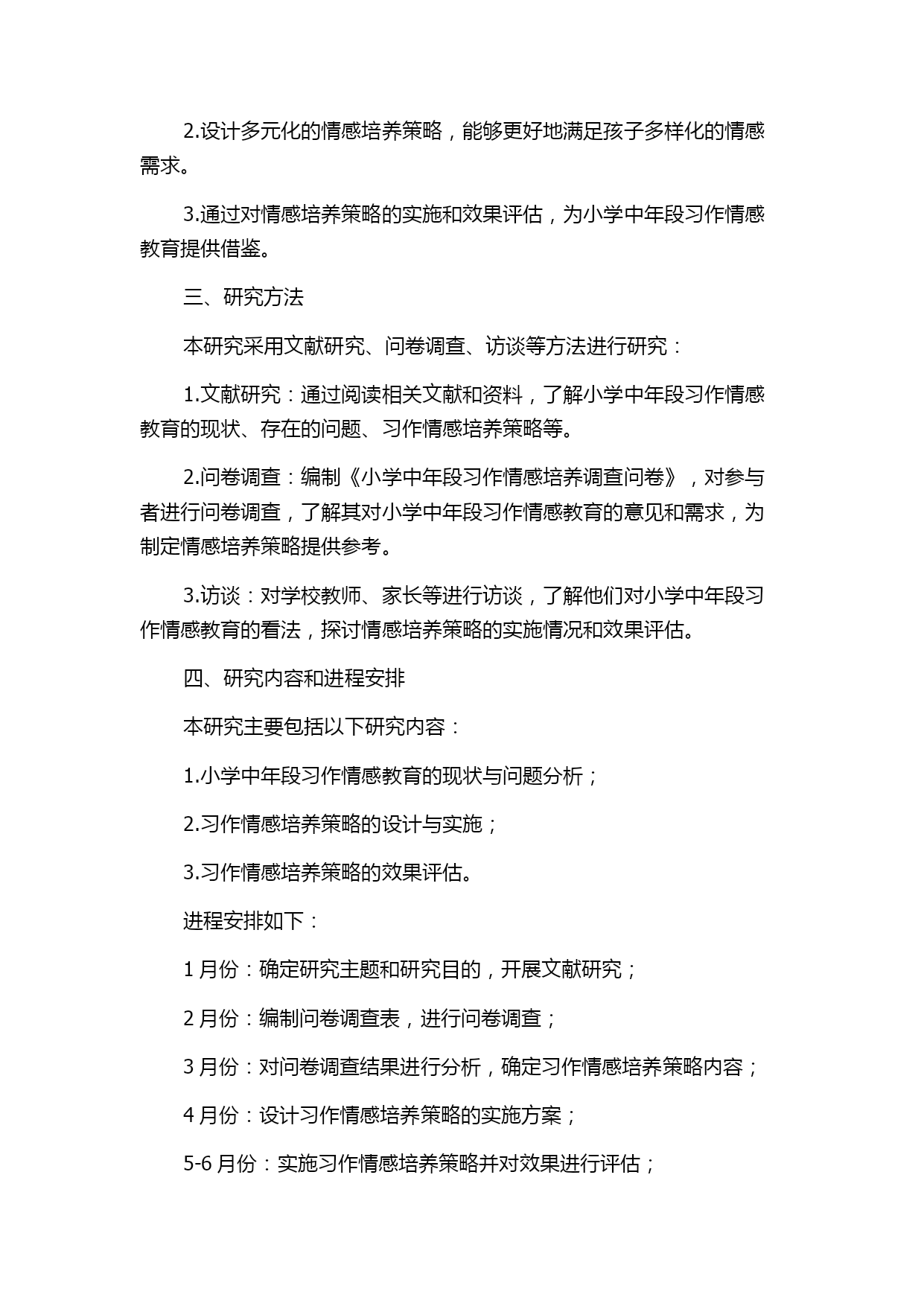 2.设计多元化的情感培养策略，能够更好地满足孩子多样化的情感需求。

3.通过对情感培养策略的实施和效果评估，为小学中年段习作情感教育提供借鉴。

三、研究方法

本研究采用文献研究、问卷调查、访谈等方法进行研究：

1.文献研究：通过阅读相关文献和资料，了解小学中年段习作情感教育的现状、存在的问题、习作情感培养策略等。

2.问卷调查：编制《小学中年段习作情感培养调查问卷》，对参与者进行问卷调查，了解其对小学中年段习作情感教育的意见和需求，为制定情感培养策略提供参考。

3.访谈：对学校教师、家长等进行访谈，了解他们对小学中年段习作情感教育的看法，探讨情感培养策略的实施情况和效果评估。

四、研究内容和进程安排

本研究主要包括以下研究内容：

1.小学中年段习作情感教育的现状与问题分析；

2.习作情感培养策略的设计与实施；

3.习作情感培养策略的效果评估。

进程安排如下：

1 月份：确定研究主题和研究目的，开展文献研究；

2 月份：编制问卷调查表，进行问卷调查；

3 月份：对问卷调查结果进行分析，确定习作情感培养策略内容；

4 月份：设计习作情感培养策略的实施方案；

5-6 月份：实施习作情感培养策略并对效果进行评估；